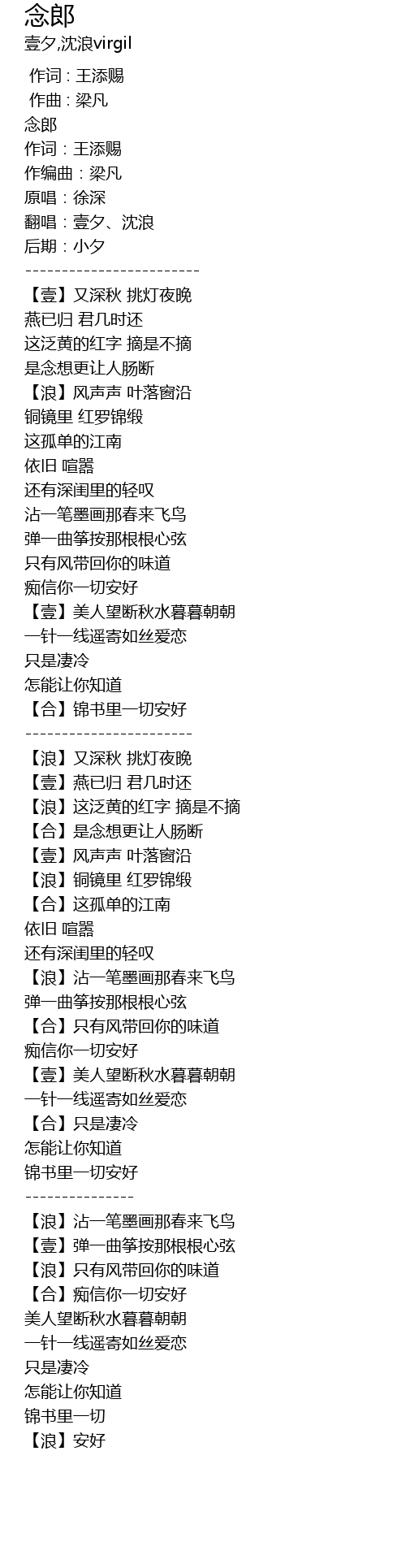 念郎
壹夕,沈浪virgil

作词 : 王添赐
作曲 : 梁凡
念郎
作词：王添赐
作编曲：梁凡
原唱：徐深
翻唱：壹夕、沈浪
后期：小夕
------------------------
【壹】又深秋 挑灯夜晚
燕已归 君几时还
这泛黄的红字 摘是不摘
是念想更让人肠断
【浪】风声声 叶落窗沿
铜镜里 红罗锦缎
这孤单的江南
依旧 喧嚣
还有深闺里的轻叹
沾一笔墨画那春来飞鸟
弹一曲筝按那根根心弦
只有风带回你的味道
痴信你一切安好
【壹】美人望断秋水暮暮朝朝
一针一线遥寄如丝爱恋
只是凄冷
怎能让你知道
【合】锦书里一切安好
-----------------------
【浪】又深秋 挑灯夜晚
【壹】燕已归 君几时还
【浪】这泛黄的红字 摘是不摘
【合】是念想更让人肠断
【壹】风声声 叶落窗沿
【浪】铜镜里 红罗锦缎
【合】这孤单的江南
依旧 喧嚣
还有深闺里的轻叹
【浪】沾一笔墨画那春来飞鸟
弹一曲筝按那根根心弦
【合】只有风带回你的味道
痴信你一切安好
【壹】美人望断秋水暮暮朝朝
一针一线遥寄如丝爱恋
【合】只是凄冷
怎能让你知道
锦书里一切安好
---------------
【浪】沾一笔墨画那春来飞鸟
【壹】弹一曲筝按那根根心弦
【浪】只有风带回你的味道
【合】痴信你一切安好
美人望断秋水暮暮朝朝
一针一线遥寄如丝爱恋
只是凄冷
怎能让你知道
锦书里一切
【浪】安好